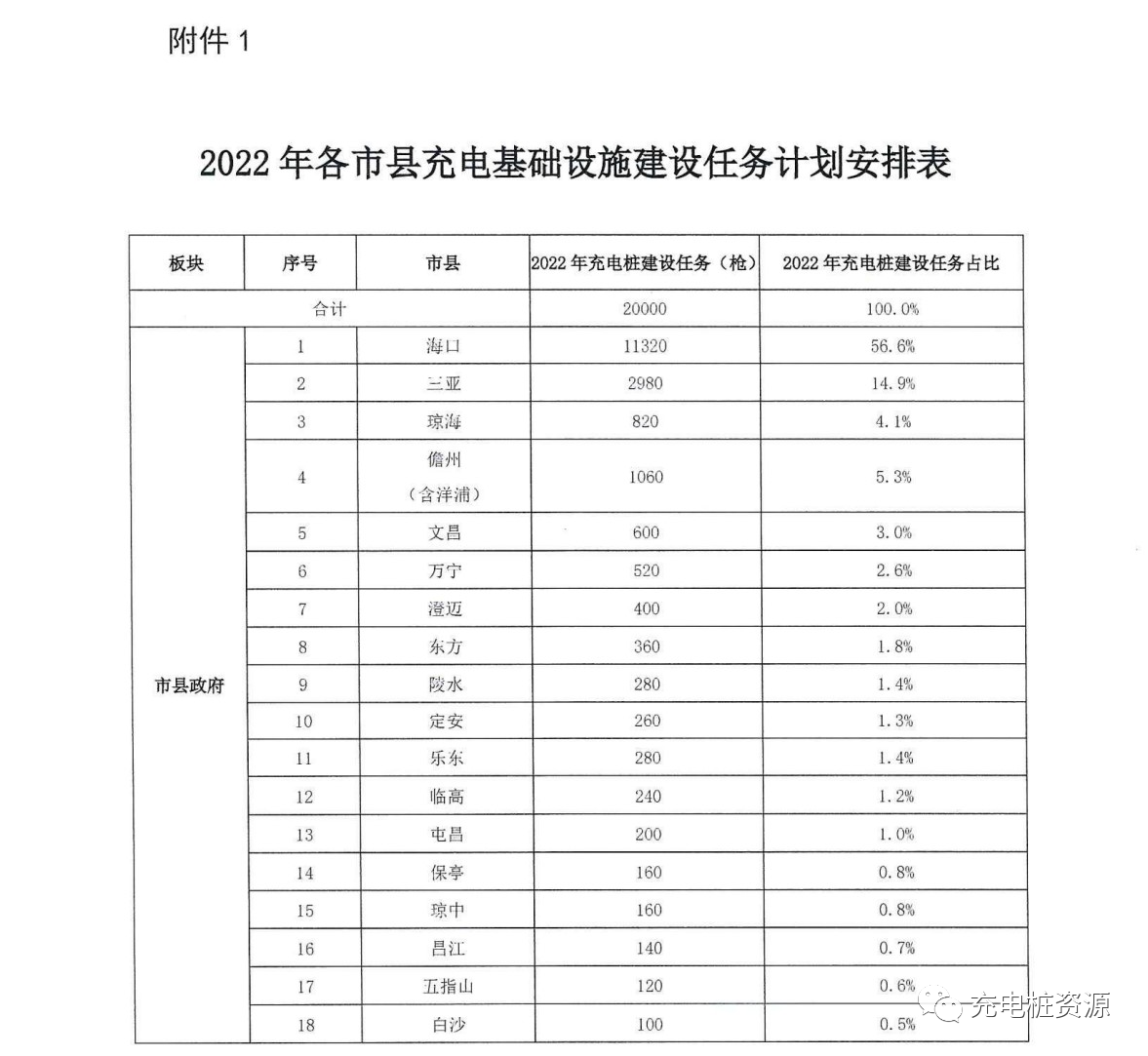 附件 1

2022 年各市县充电基础设施建设任务计划安排表

| 板块 | 序号 | 市县 | 2022 年充电桩建设任务（枪） | 2022 年充电桩建设任务占比 |
|---|---|---|---|---|
| 合计 | | | 20000 | 100.0% |
| 市县政府 | 1 | 海口 | 11320 | 56.6% |
| | 2 | 三亚 | 2980 | 14.9% |
| | 3 | 琼海 | 820 | 4.1% |
| | 4 | 儋州（含洋浦） | 1060 | 5.3% |
| | 5 | 文昌 | 600 | 3.0% |
| | 6 | 万宁 | 520 | 2.6% |
| | 7 | 澄迈 | 400 | 2.0% |
| | 8 | 东方 | 360 | 1.8% |
| | 9 | 陵水 | 280 | 1.4% |
| | 10 | 定安 | 260 | 1.3% |
| | 11 | 乐东 | 280 | 1.4% |
| | 12 | 临高 | 240 | 1.2% |
| | 13 | 屯昌 | 200 | 1.0% |
| | 14 | 保亭 | 160 | 0.8% |
| | 15 | 琼中 | 160 | 0.8% |
| | 16 | 昌江 | 140 | 0.7% |
| | 17 | 五指山 | 120 | 0.6% |
| | 18 | 白沙 | 100 | 0.5% |

充电桩资源